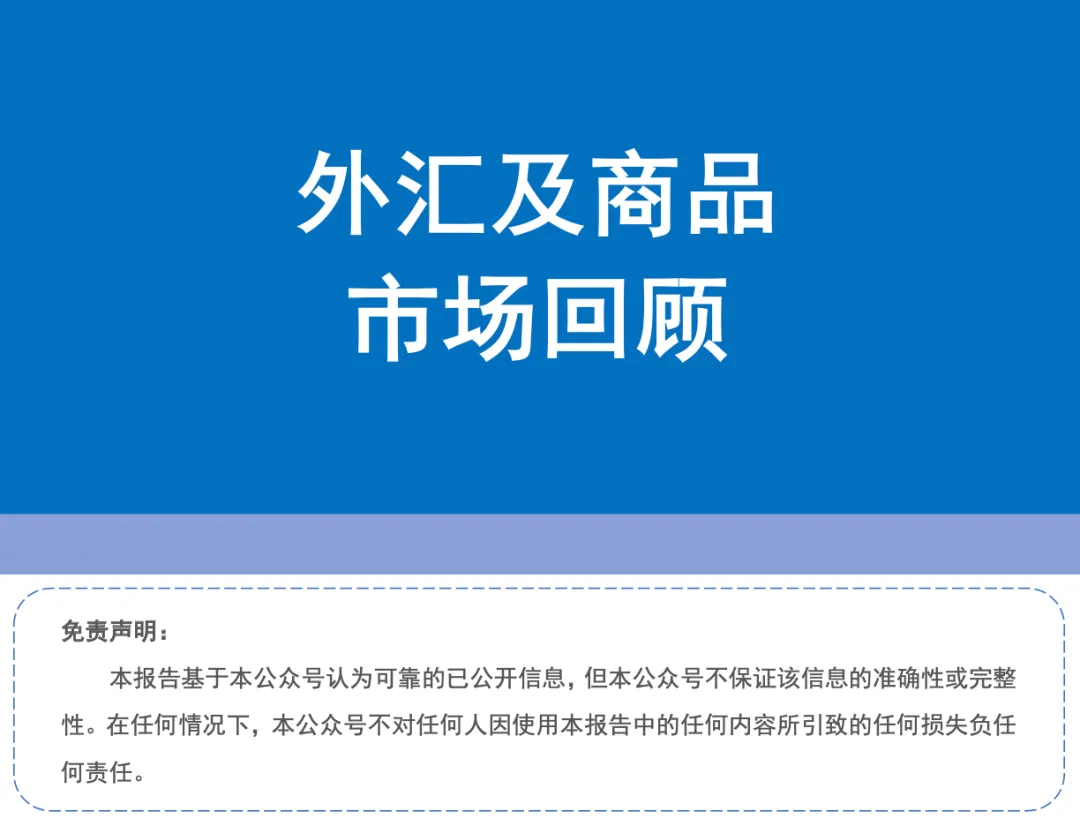 外汇及商品
市场回顾

免责声明：

本报告基于本公众号认为可靠的已公开信息，但本公众号不保证该信息的准确性或完整性。在任何情况下，本公众号不对任何人因使用本报告中的任何内容所引致的任何损失负任何责任。